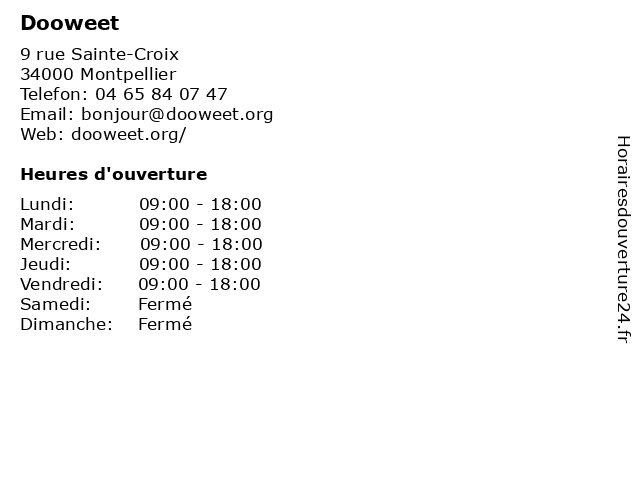 Dooweet

9 rue Sainte-Croix
34000 Montpellier
Telefon: 04 65 84 07 47
Email: bonjour@dooweet.org
Web: dooweet.org/

Heures d'ouverture

Lundi: 09:00 - 18:00
Mardi: 09:00 - 18:00
Mercredi: 09:00 - 18:00
Jeudi: 09:00 - 18:00
Vendredi: 09:00 - 18:00
Samedi: Fermé
Dimanche: Fermé

Horairesdouverture24.fr